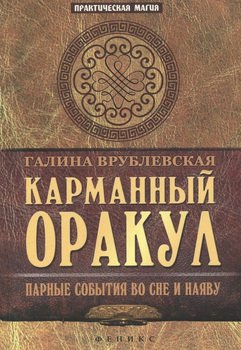 ПРАКТИЧЕСКАЯ МАГИЯ

ГАЛИНА ВРУБЛЕВСКАЯ

КАРМАННЫЙ ОРАКУЛ

ПАРНЫЕ СОБЫТИЯ ВО СНЕ И НАЯВУ

ФЕНИКС